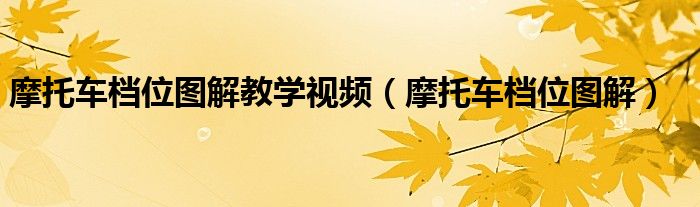 摩托车档位图解教学视频（摩托车档位图解）